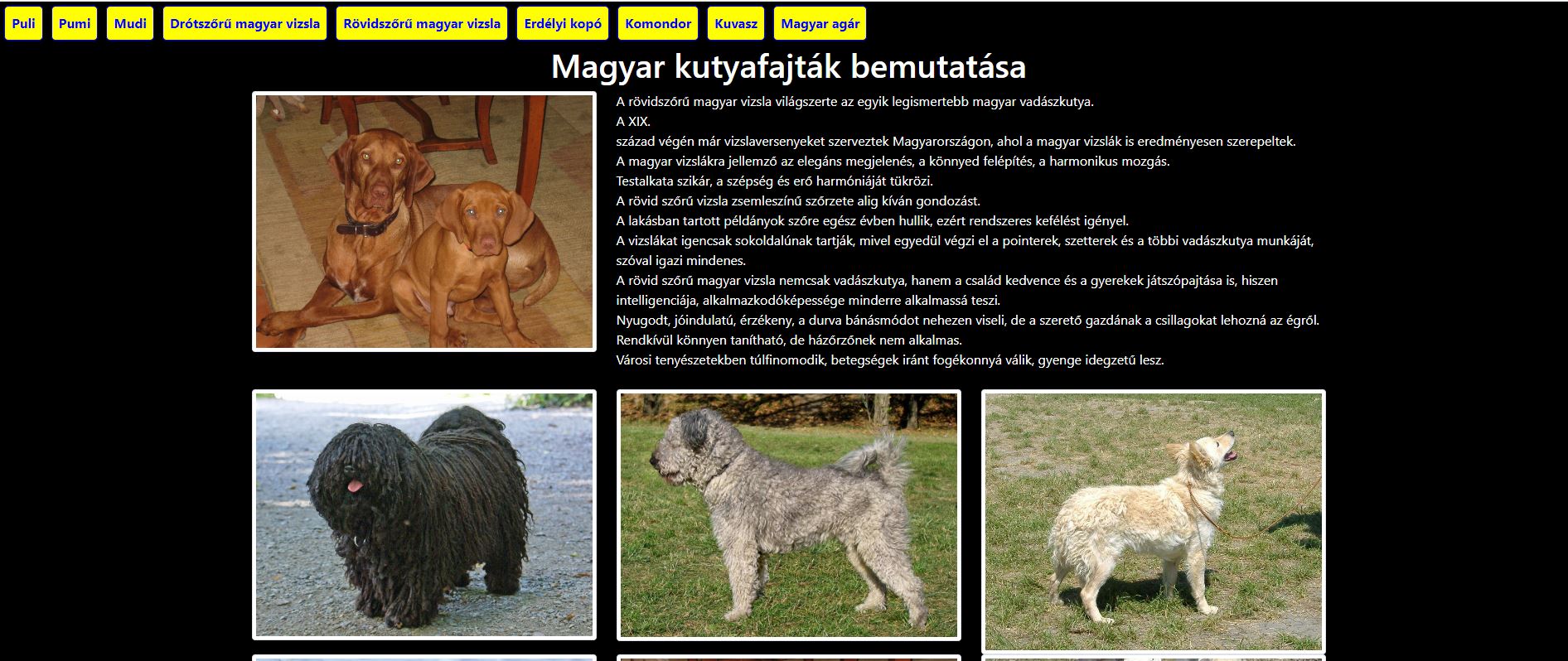 Puli Pumi Mudi Drótszőrű magyar vizsla Rövidszőrű magyar vizsla Erdélyi kopó Komondor Kuvasz Magyar agár

Magyar kutyafajták bemutatása

A rövidszőrű magyar vizsla világszerte az egyik legismertebb magyar vadászkutya.
A XIX.
század végén már vizslaversenyeket szerveztek Magyarországon, ahol a magyar vizslák is eredményesen szerepeltek.
A magyar vizslákra jellemző az elegáns megjelenés, a könnyed felépítés, a harmonikus mozgás.
Testalkata szikár, a szépség és erő harmóniáját tükrözi.
A rövid szőrű vizsla zsemleszínű szőrzete alig kíván gondozást.
A lakásban tartott példányok szőre egész évben hullik, ezért rendszeres kefélést igényel.
A vizslákat igencsak sokoldalúnak tartják, mivel egyedül végzi el a pointerek, szetterek és a többi vadászkutya munkáját, szóval igazi mindenes.
A rövid szőrű magyar vizsla nemcsak vadászkutya, hanem a család kedvence és a gyerekek játszópajtása is, hiszen intelligenciája, alkalmazkodóképessége minderre alkalmassá teszi.
Nyugodt, jóindulatú, érzékeny, a durva bánásmódot nehezen viseli, de a szerető gazdának a csillagokat lehozná az égről.
Rendkívül könnyen tanítható, de házőrzőnek nem alkalmas.
Városi tenyészetekben túlfinomodik, betegségek iránt fogékonnyá válik, gyenge idegzetű lesz.